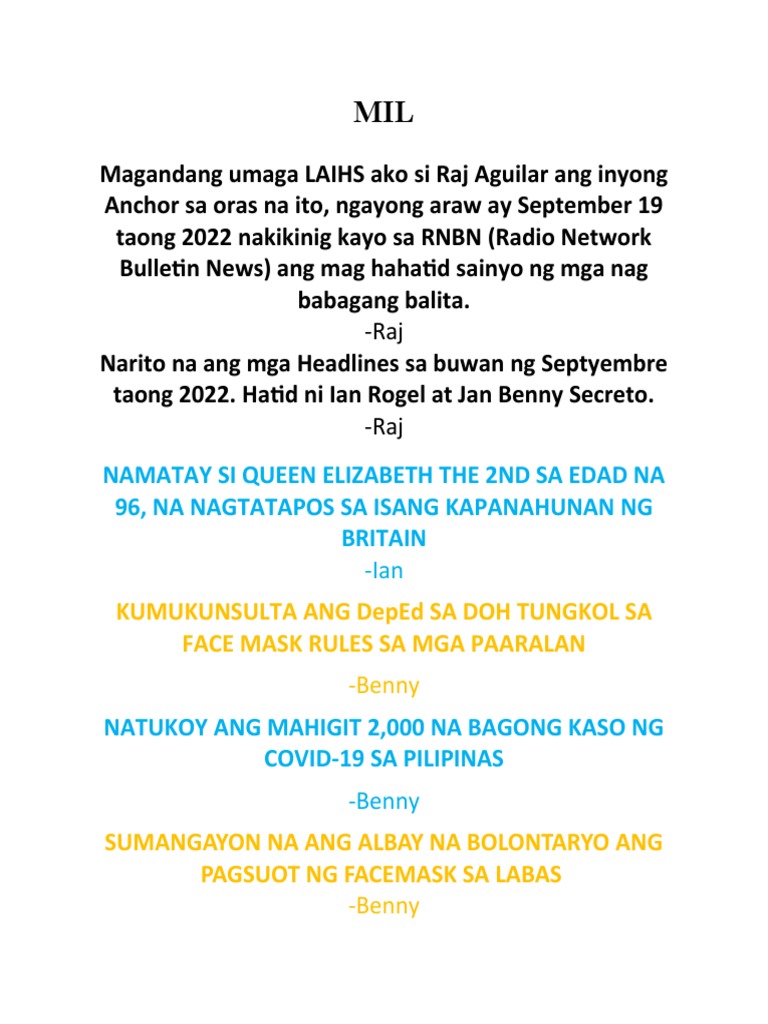 MIL

Magandang umaga LAIHS ako si Raj Aguilar ang inyong Anchor sa oras na ito, ngayong araw ay September 19 taong 2022 nakikinig kayo sa RNBN (Radio Network Bulletin News) ang mag hahatid sainyo ng mga nag babagang balita.
-Raj
Narito na ang mga Headlines sa buwan ng Septyembre taong 2022. Hatid ni Ian Rogel at Jan Benny Secreto.
-Raj

NAMATAY SI QUEEN ELIZABETH THE 2ND SA EDAD NA 96, NA NAGTATAPOS SA ISANG KAPANAHUNAN NG BRITAIN
-Ian

KUMUKUNSULTA ANG DepEd SA DOH TUNGKOL SA FACE MASK RULES SA MGA PAARALAN

-Benny

NATUKOY ANG MAHIGIT 2,000 NA BAGONG KASO NG COVID-19 SA PILIPINAS

-Benny

SUMANGAYON NA ANG ALBAY NA BOLONTARYO ANG PAGSUOT NG FACEMASK SA LABAS
-Benny